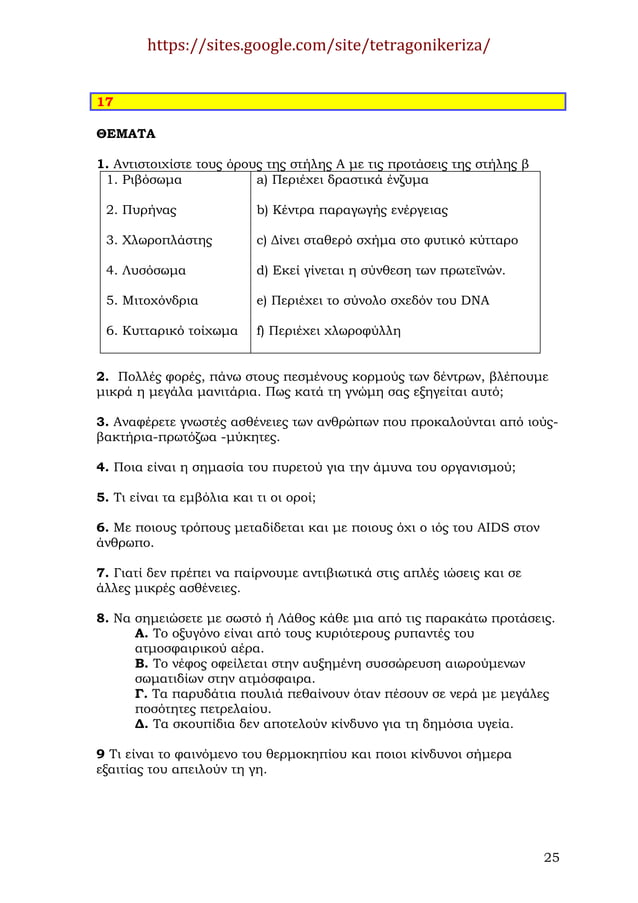 https://sites.google.com/site/tetragonikeriza/

17

ΘΕΜΑΤΑ

1. Αντιστοιχίστε τους όρους της στήλης Α με τις προτάσεις της στήλης β

| 1. Ριβόσωμα | a) Περιέχει δραστικά ένζυμα |
|---|---|
| 2. Πυρήνας | b) Κέντρα παραγωγής ενέργειας |
| 3. Χλωροπλάστης | c) Δίνει σταθερό σχήμα στο φυτικό κύτταρο |
| 4. Λυσόσωμα | d) Εκεί γίνεται η σύνθεση των πρωτεϊνών. |
| 5. Μιτοχόνδρια | e) Περιέχει το σύνολο σχεδόν του DNA |
| 6. Κυτταρικό τοίχωμα | f) Περιέχει χλωροφύλλη |

2. Πολλές φορές, πάνω στους πεσμένους κορμούς των δέντρων, βλέπουμε μικρά η μεγάλα μανιτάρια. Πως κατά τη γνώμη σας εξηγείται αυτό;

3. Αναφέρετε γνωστές ασθένειες των ανθρώπων που προκαλούνται από ιούς-βακτήρια-πρωτόζωα -μύκητες.

4. Ποια είναι η σημασία του πυρετού για την άμυνα του οργανισμού;

5. Τι είναι τα εμβόλια και τι οι οροί;

6. Με ποιους τρόπους μεταδίδεται και με ποιους όχι ο ιός του AIDS στον άνθρωπο.

7. Γιατί δεν πρέπει να παίρνουμε αντιβιωτικά στις απλές ιώσεις και σε άλλες μικρές ασθένειες.

8. Να σημειώσετε με σωστό ή Λάθος κάθε μια από τις παρακάτω προτάσεις.
Α. Το οξυγόνο είναι από τους κυριότερους ρυπαντές του ατμοσφαιρικού αέρα.
Β. Το νέφος οφείλεται στην αυξημένη συσσώρευση αιωρούμενων σωματιδίων στην ατμόσφαιρα.
Γ. Τα παρυδάτια πουλιά πεθαίνουν όταν πέσουν σε νερά με μεγάλες ποσότητες πετρελαίου.
Δ. Τα σκουπίδια δεν αποτελούν κίνδυνο για τη δημόσια υγεία.

9 Τι είναι το φαινόμενο του θερμοκηπίου και ποιοι κίνδυνοι σήμερα εξαιτίας του απειλούν τη γη.

25